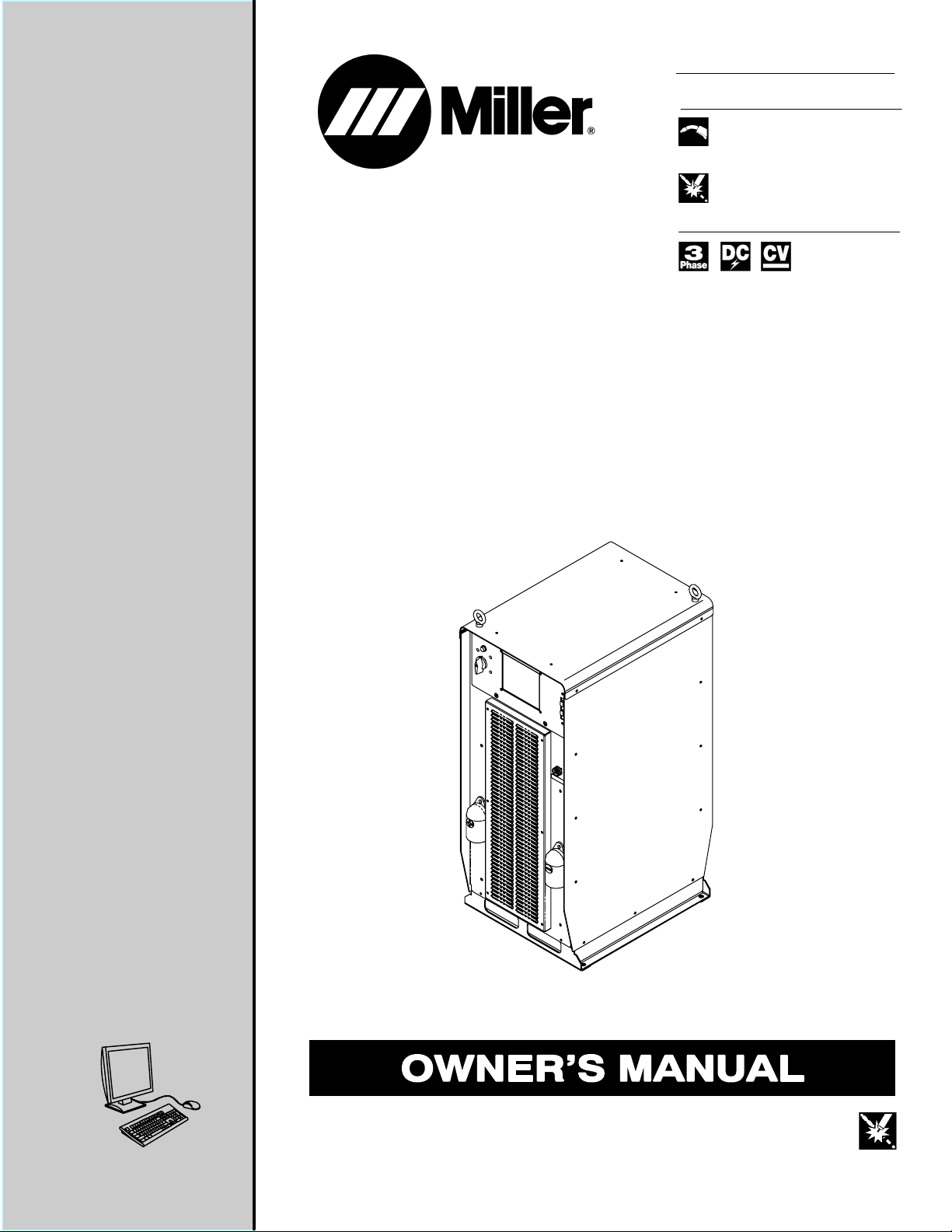 Miller®

3
Phase

DC

CV

OWNER'S MANUAL